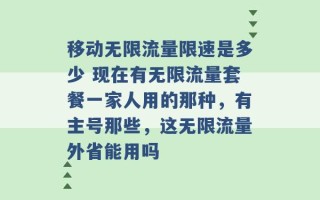 移动无限流量限速是多少 现在有无限流量套餐一家人用的那种，有主号那些，这无限流量外省能用吗